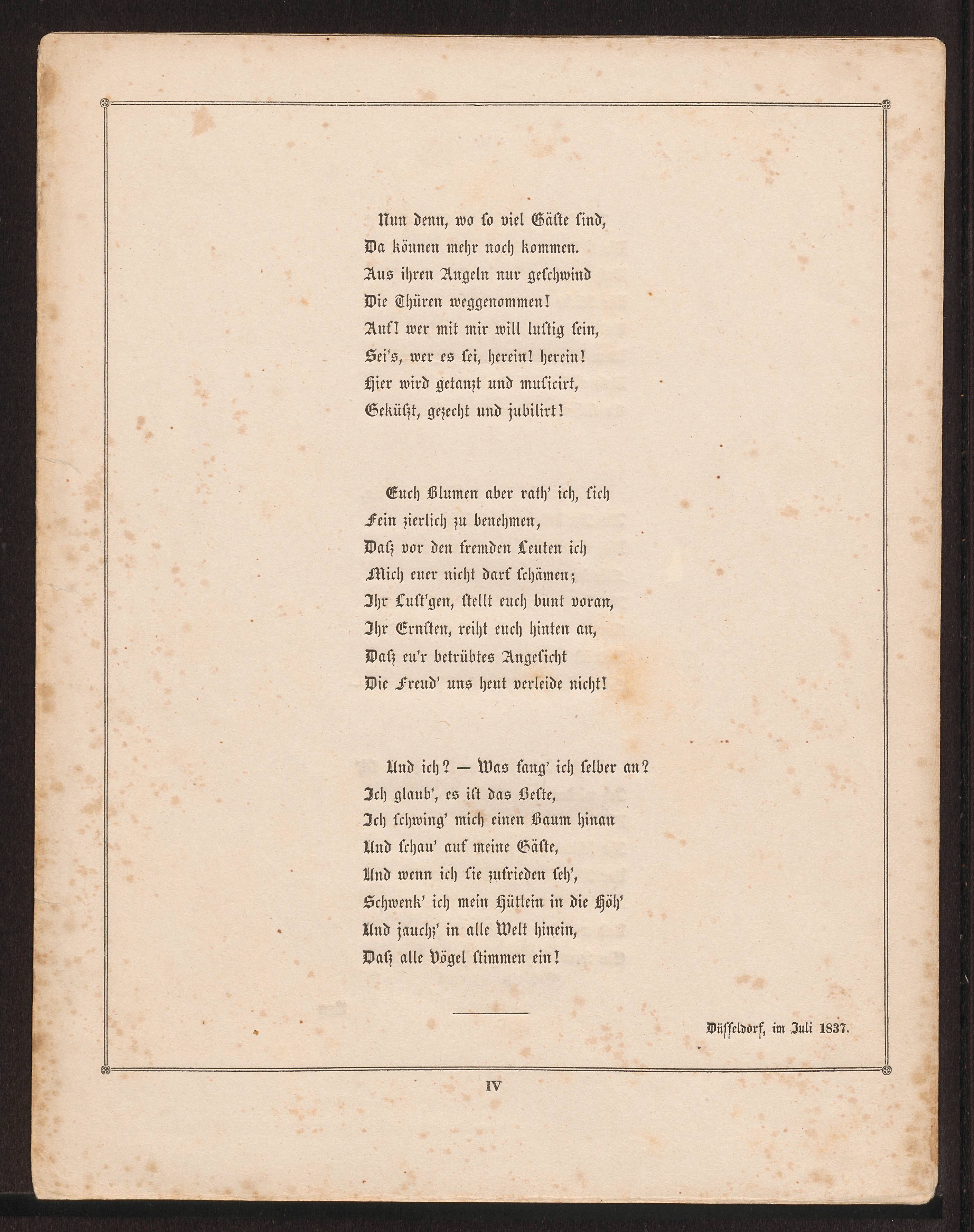 Nun denn, wo so viel Gäste sind,
Da können mehr noch kommen.
Aus ihren Angeln nur geschwind
Die Thüren weggenommen!
Auf! wer mit mir will lustig sein,
Sei's, wer es sei, herein! herein!
Hier wird getanzt und musicirt,
Geküßt, gezecht und jubilirt!

Euch Blumen aber rath' ich, sich
Fein zierlich zu benehmen,
Daß vor den fremden Leuten ich
Mich euer nicht darf schämen;
Ihr Lust'gen, stellt euch bunt voran,
Ihr Ernsten, reiht euch hinten an,
Daß eu'r betrübtes Angesicht
Die Freud' uns heut verleide nicht!

Und ich? — Was fang' ich selber an?
Ich glaub', es ist das Beste,
Ich schwing' mich einen Baum hinan
Und schau' auf meine Gäste,
Und wenn ich sie zufrieden seh',
Schwenk' ich mein Hütlein in die Höh'
Und jauchz' in alle Welt hinein,
Daß alle Vögel stimmen ein!

Düsseldorf, im Juli 1837.

IV